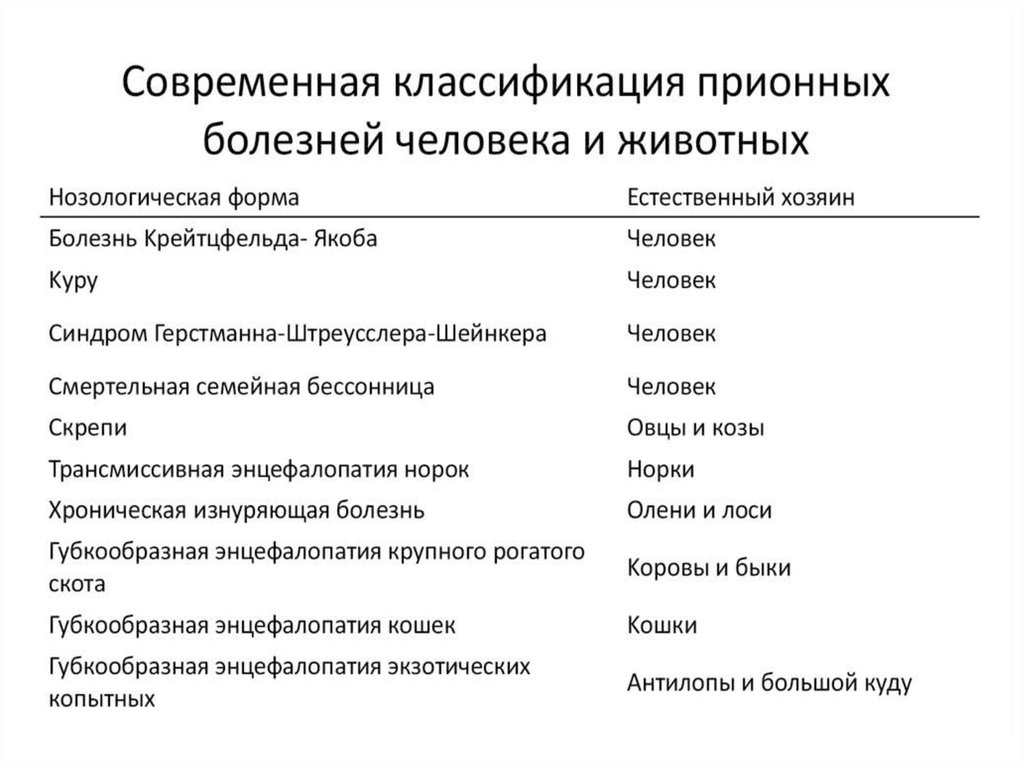 Современная классификация прионных болезней человека и животных

| Нозологическая форма | Естественный хозяин |
|---|---|
| Болезнь Крейтцфельда- Якоба | Человек |
| Куру | Человек |
| Синдром Герстманна-Штреусслера-Шейнкера | Человек |
| Смертельная семейная бессонница | Человек |
| Скрепи | Овцы и козы |
| Трансмиссивная энцефалопатия норок | Норки |
| Хроническая изнуряющая болезнь | Олени и лоси |
| Губкообразная энцефалопатия крупного рогатого скота | Коровы и быки |
| Губкообразная энцефалопатия кошек | Кошки |
| Губкообразная энцефалопатия экзотических копытных | Антилопы и большой куду |